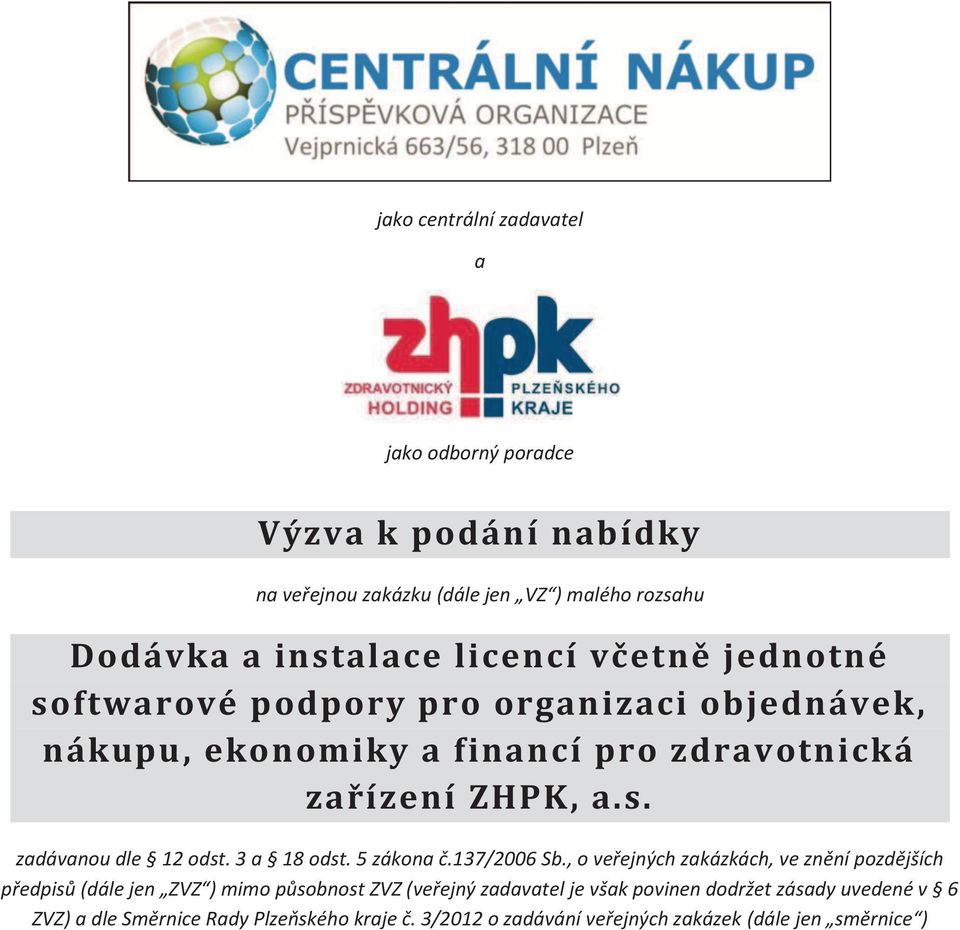 CENTRÁLNÍ NÁKUP
PŘÍSPĚVKOVÁ ORGANIZACE
Vejprnická 663/56, 318 00 Plzeň

jako centrální zadavatel

a

zhpk
ZDRAVOTNICKÝ HOLDING PLZEŇSKÉHO KRAJE

jako odborný poradce

Výzva k podání nabídky

na veřejnou zakázku (dále jen „VZ“) malého rozsahu

Dodávka a instalace licencí včetně jednotné softwarové podpory pro organizaci objednávek, nákupu, ekonomiky a financí pro zdravotnická zařízení ZHPK, a.s.

zadávanou dle § 12 odst. 3 a § 18 odst. 5 zákona č.137/2006 Sb., o veřejných zakázkách, ve znění pozdějších předpisů (dále jen „ZVZ“) mimo působnost ZVZ (veřejný zadavatel je však povinen dodržet zásady uvedené v § 6 ZVZ) a dle Směrnice Rady Plzeňského kraje č. 3/2012 o zadávání veřejných zakázek (dále jen „směrnice“)